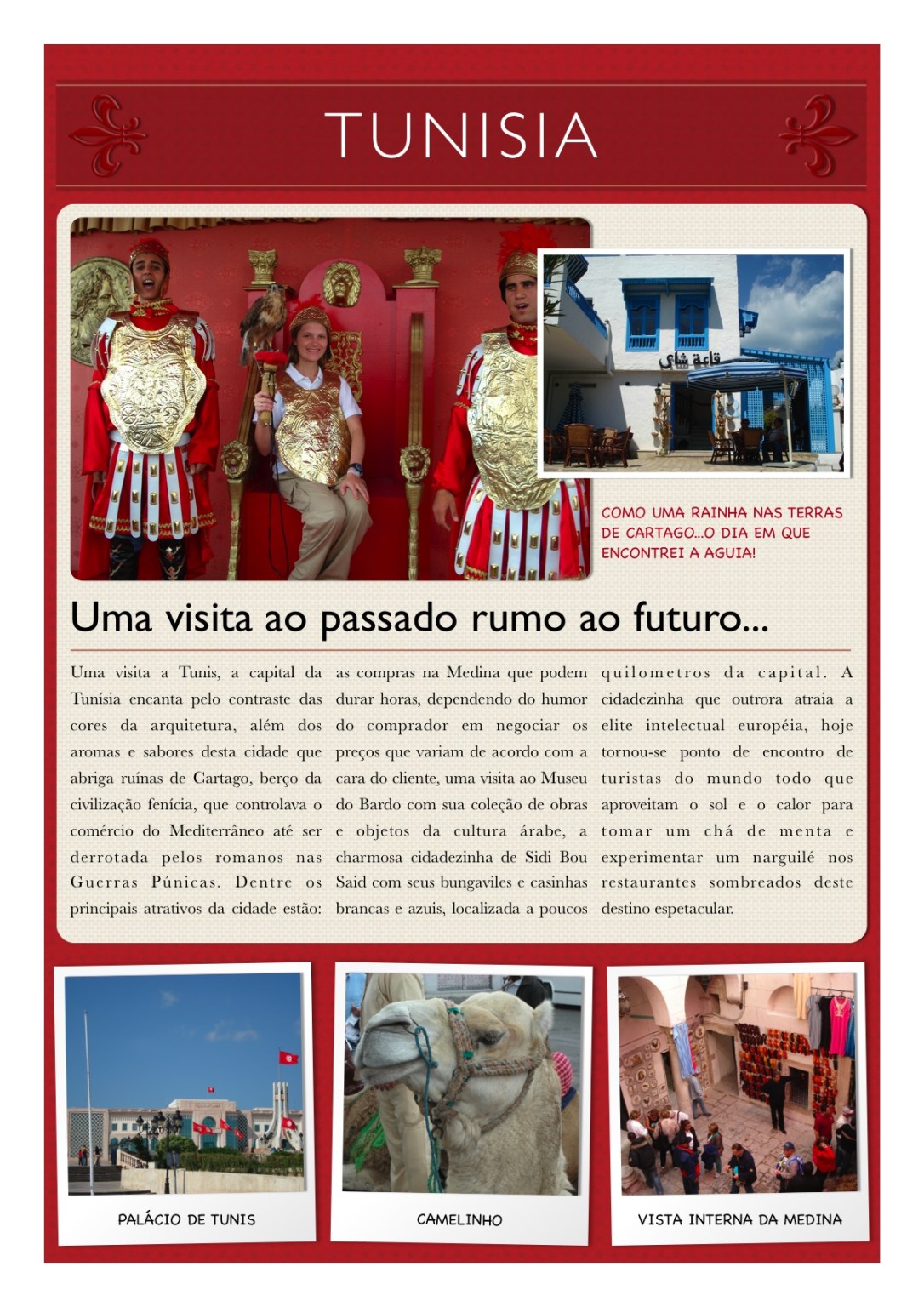 TUNISIA

COMO UMA RAINHA NAS TERRAS DE CARTAGO...O DIA EM QUE ENCONTREI A AGUIA!

Uma visita ao passado rumo ao futuro...

Uma visita a Tunis, a capital da Tunísia encanta pelo contraste das cores da arquitetura, além dos aromas e sabores desta cidade que abriga ruínas de Cartago, berço da civilização fenícia, que controlava o comércio do Mediterrâneo até ser derrotada pelos romanos nas Guerras Púnicas. Dentre os principais atrativos da cidade estão: as compras na Medina que podem durar horas, dependendo do humor do comprador em negociar os preços que variam de acordo com a cara do cliente, uma visita ao Museu do Bardo com sua coleção de obras e objetos da cultura árabe, a charmosa cidadezinha de Sidi Bou Said com seus bungaviles e casinhas brancas e azuis, localizada a poucos quilometros da capital. A cidadezinha que outrora atraia a elite intelectual européia, hoje tornou-se ponto de encontro de turistas do mundo todo que aproveitam o sol e o calor para tomar um chá de menta e experimentar um narguilé nos restaurantes sombreados deste destino espetacular.

PALÁCIO DE TUNIS

CAMELINHO

VISTA INTERNA DA MEDINA